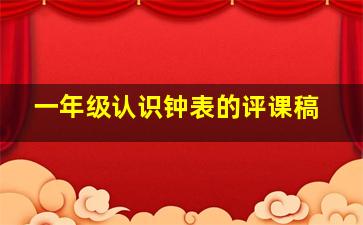 一年级认识钟表的评课稿